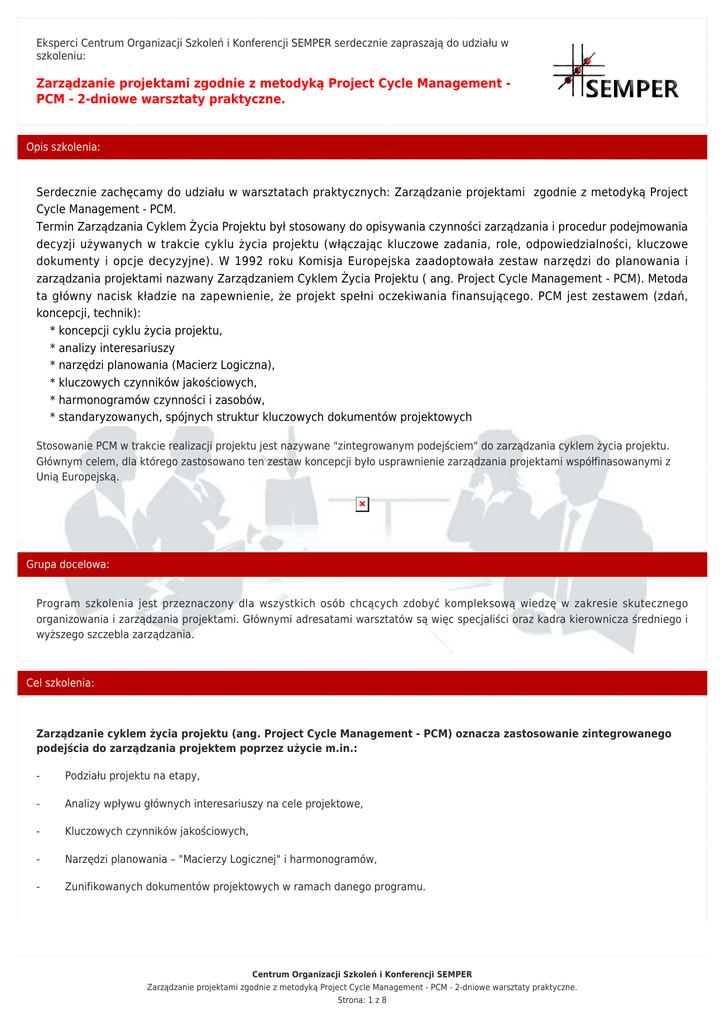 Eksperci Centrum Organizacji Szkoleń i Konferencji SEMPER serdecznie zapraszają do udziału w szkoleniu:

Zarządzanie projektami zgodnie z metodyką Project Cycle Management - PCM - 2-dniowe warsztaty praktyczne.

SEMPER

Opis szkolenia:

Serdecznie zachęcamy do udziału w warsztatach praktycznych: Zarządzanie projektami zgodnie z metodyką Project Cycle Management - PCM.
Termin Zarządzania Cyklem Życia Projektu był stosowany do opisywania czynności zarządzania i procedur podejmowania decyzji używanych w trakcie cyklu życia projektu (włączając kluczowe zadania, role, odpowiedzialności, kluczowe dokumenty i opcje decyzyjne). W 1992 roku Komisja Europejska zaadoptowała zestaw narzędzi do planowania i zarządzania projektami nazwany Zarządzaniem Cyklem Życia Projektu ( ang. Project Cycle Management - PCM). Metoda ta główny nacisk kładzie na zapewnienie, że projekt spełni oczekiwania finansującego. PCM jest zestawem (zdań, koncepcji, technik):
* koncepcji cyklu życia projektu,
* analizy interesariuszy
* narzędzi planowania (Macierz Logiczna),
* kluczowych czynników jakościowych,
* harmonogramów czynności i zasobów,
* standaryzowanych, spójnych struktur kluczowych dokumentów projektowych

Stosowanie PCM w trakcie realizacji projektu jest nazywane "zintegrowanym podejściem" do zarządzania cyklem życia projektu. Głównym celem, dla którego zastosowano ten zestaw koncepcji było usprawnienie zarządzania projektami współfinasowanymi z Unią Europejską.

Grupa docelowa:

Program szkolenia jest przeznaczony dla wszystkich osób chcących zdobyć kompleksową wiedzę w zakresie skutecznego organizowania i zarządzania projektami. Głównymi adresatami warsztatów są więc specjaliści oraz kadra kierownicza średniego i wyższego szczebla zarządzania.

Cel szkolenia:

Zarządzanie cyklem życia projektu (ang. Project Cycle Management - PCM) oznacza zastosowanie zintegrowanego podejścia do zarządzania projektem poprzez użycie m.in.:

- Podziału projektu na etapy,

- Analizy wpływu głównych interesariuszy na cele projektowe,

- Kluczowych czynników jakościowych,

- Narzędzi planowania – "Macierzy Logicznej" i harmonogramów,

- Zunifikowanych dokumentów projektowych w ramach danego programu.

Centrum Organizacji Szkoleń i Konferencji SEMPER
Zarządzanie projektami zgodnie z metodyką Project Cycle Management - PCM - 2-dniowe warsztaty praktyczne.
Strona: 1 z 8